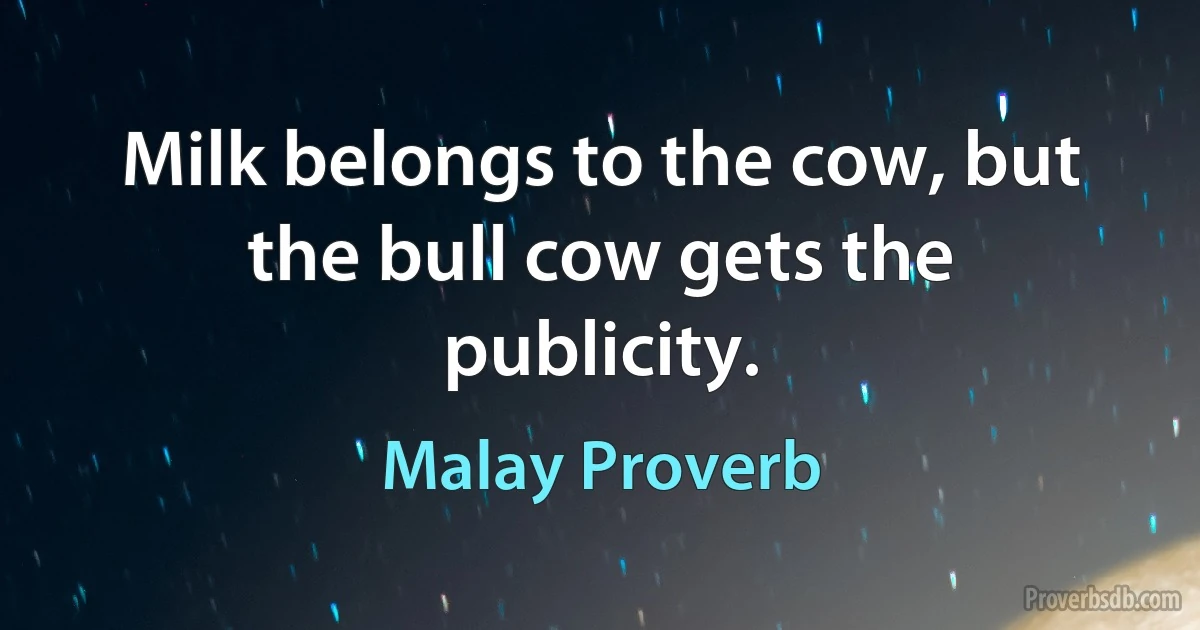 Milk belongs to the cow, but the bull cow gets the publicity.

Malay Proverb

Proverbsdb.com